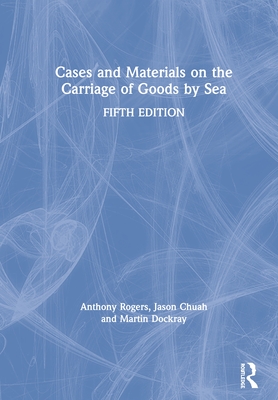 Cases and Materials on the Carriage of Goods by Sea

FIFTH EDITION

Anthony Rogers, Jason Chuah and Martin Dockray

ROUTLEDGE